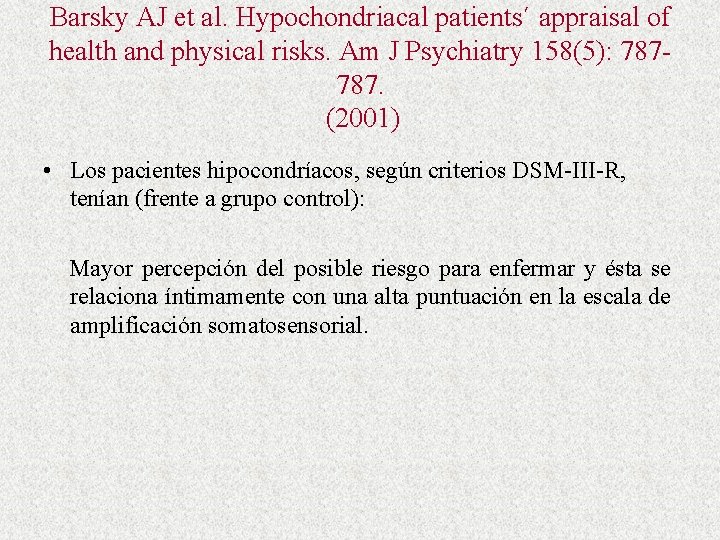 Barsky AJ et al. Hypochondriacal patients′ appraisal of health and physical risks. Am J Psychiatry 158(5): 787-787.
(2001)

• Los pacientes hipocondríacos, según criterios DSM-III-R, tenían (frente a grupo control):

Mayor percepción del posible riesgo para enfermar y ésta se relaciona íntimamente con una alta puntuación en la escala de amplificación somatosensorial.